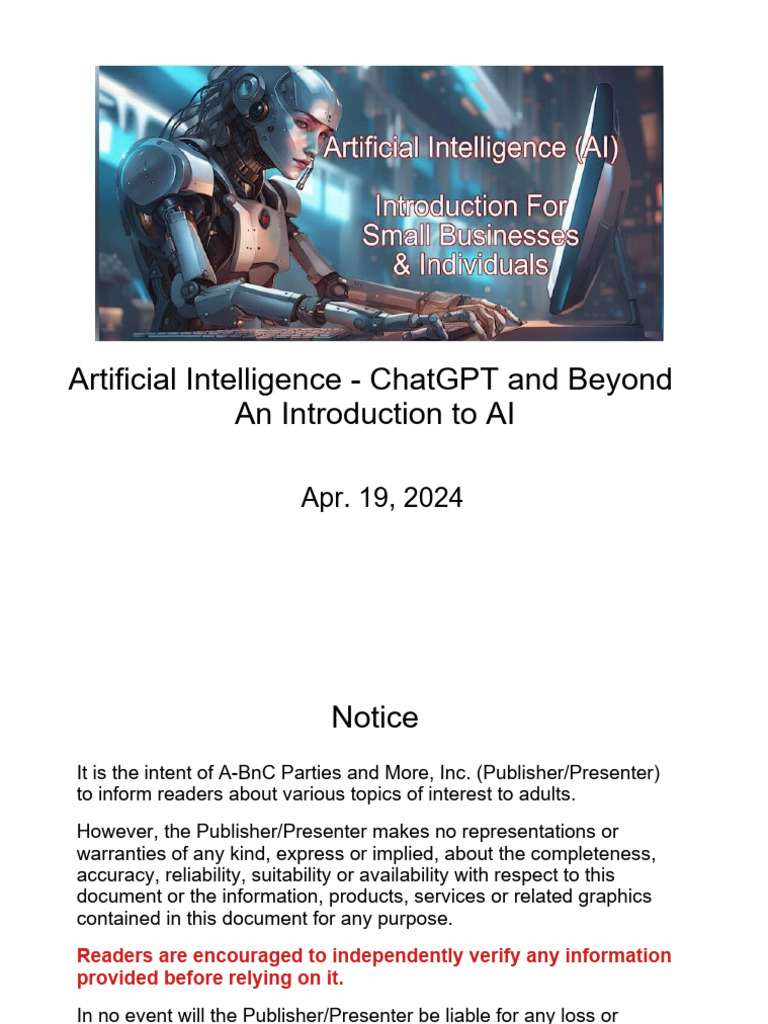 Artificial Intelligence (AI)

Introduction For Small Businesses & Individuals

Artificial Intelligence - ChatGPT and Beyond
An Introduction to AI

Apr. 19, 2024

Notice

It is the intent of A-BnC Parties and More, Inc. (Publisher/Presenter) to inform readers about various topics of interest to adults.

However, the Publisher/Presenter makes no representations or warranties of any kind, express or implied, about the completeness, accuracy, reliability, suitability or availability with respect to this document or the information, products, services or related graphics contained in this document for any purpose.

Readers are encouraged to independently verify any information provided before relying on it.

In no event will the Publisher/Presenter be liable for any loss or